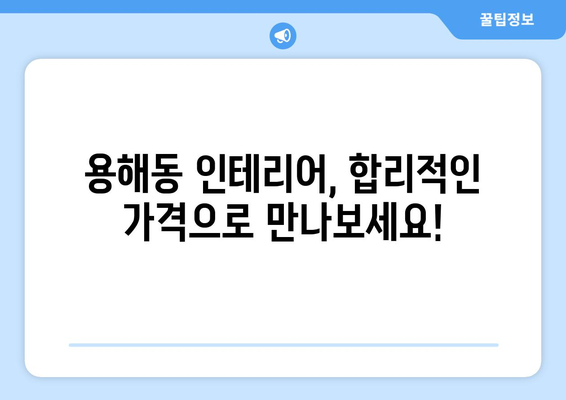 꿀팁정보

용해동 인테리어, 합리적인 가격으로 만나보세요!